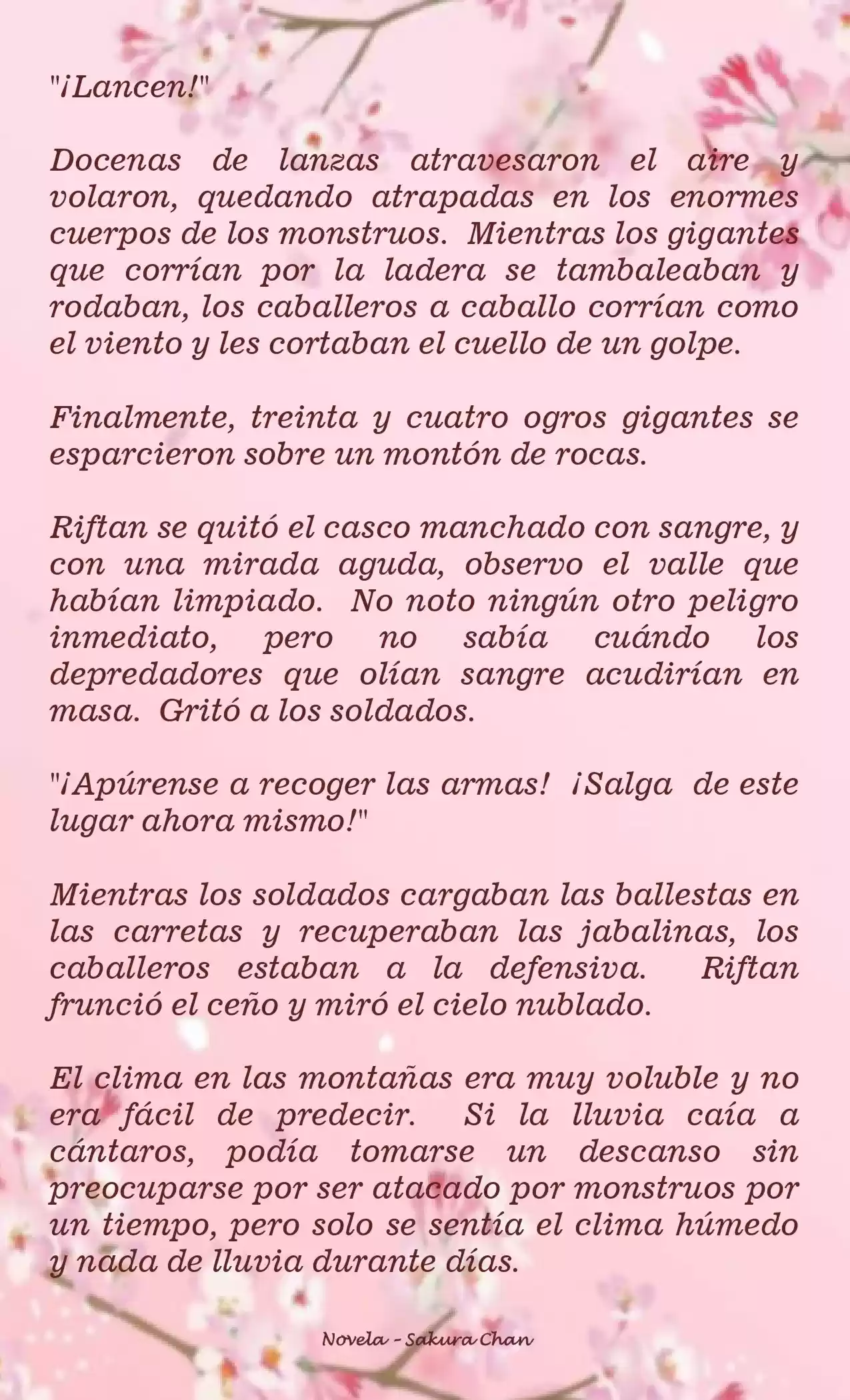 "¡Lancen!"

Docenas de lanzas atravesaron el aire y volaron, quedando atrapadas en los enormes cuerpos de los monstruos. Mientras los gigantes que corrían por la ladera se tambaleaban y rodaban, los caballeros a caballo corrían como el viento y les cortaban el cuello de un golpe.

Finalmente, treinta y cuatro ogros gigantes se esparcieron sobre un montón de rocas.

Riftan se quitó el casco manchado con sangre, y con una mirada aguda, observo el valle que habían limpiado. No noto ningún otro peligro inmediato, pero no sabía cuándo los depredadores que olían sangre acudirían en masa. Gritó a los soldados.

"¡Apúrense a recoger las armas! ¡Salga de este lugar ahora mismo!"

Mientras los soldados cargaban las ballestas en las carretas y recuperaban las jabalinas, los caballeros estaban a la defensiva. Riftan frunció el ceño y miró el cielo nublado.

El clima en las montañas era muy voluble y no era fácil de predecir. Si la lluvia caía a cántaros, podía tomarse un descanso sin preocuparse por ser atacado por monstruos por un tiempo, pero solo se sentía el clima húmedo y nada de lluvia durante días.

Novela - Sakura Chan